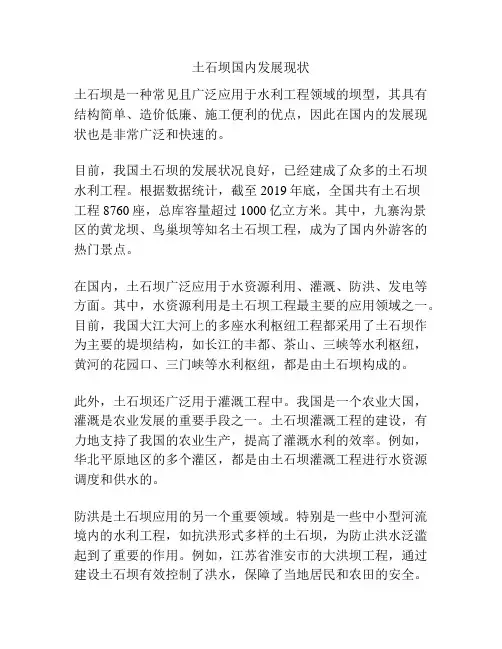 土石坝国内发展现状

土石坝是一种常见且广泛应用于水利工程领域的坝型，其具有结构简单、造价低廉、施工便利的优点，因此在国内的发展现状也是非常广泛和快速的。

目前，我国土石坝的发展状况良好，已经建成了众多的土石坝水利工程。根据数据统计，截至 2019 年底，全国共有土石坝工程 8760 座，总库容量超过 1000 亿立方米。其中，九寨沟景区的黄龙坝、鸟巢坝等知名土石坝工程，成为了国内外游客的热门景点。

在国内，土石坝广泛应用于水资源利用、灌溉、防洪、发电等方面。其中，水资源利用是土石坝工程最主要的应用领域之一。目前，我国大江大河上的多座水利枢纽工程都采用了土石坝作为主要的堤坝结构，如长江的丰都、茶山、三峡等水利枢纽，黄河的花园口、三门峡等水利枢纽，都是由土石坝构成的。

此外，土石坝还广泛用于灌溉工程中。我国是一个农业大国，灌溉是农业发展的重要手段之一。土石坝灌溉工程的建设，有力地支持了我国的农业生产，提高了灌溉水利的效率。例如，华北平原地区的多个灌区，都是由土石坝灌溉工程进行水资源调度和供水的。

防洪是土石坝应用的另一个重要领域。特别是一些中小型河流境内的水利工程，如抗洪形式多样的土石坝，为防止洪水泛滥起到了重要的作用。例如，江苏省淮安市的大洪坝工程，通过建设土石坝有效控制了洪水，保障了当地居民和农田的安全。